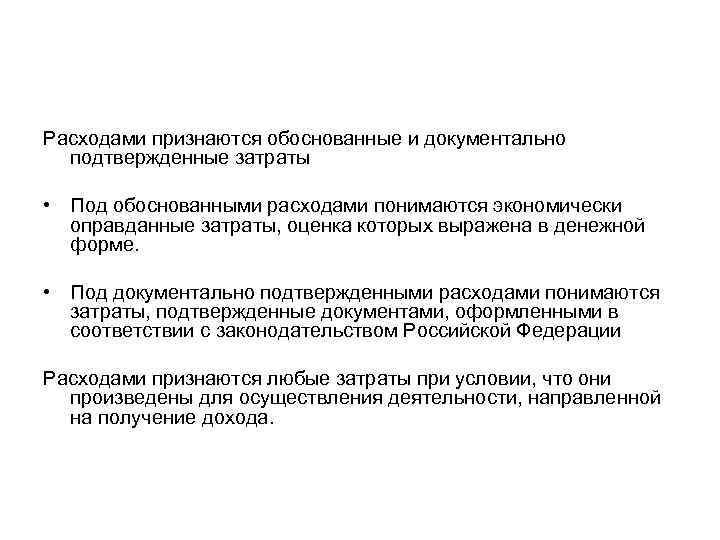 Расходами признаются обоснованные и документально подтвержденные затраты

• Под обоснованными расходами понимаются экономически оправданные затраты, оценка которых выражена в денежной форме.

• Под документально подтвержденными расходами понимаются затраты, подтвержденные документами, оформленными в соответствии с законодательством Российской Федерации

Расходами признаются любые затраты при условии, что они произведены для осуществления деятельности, направленной на получение дохода.